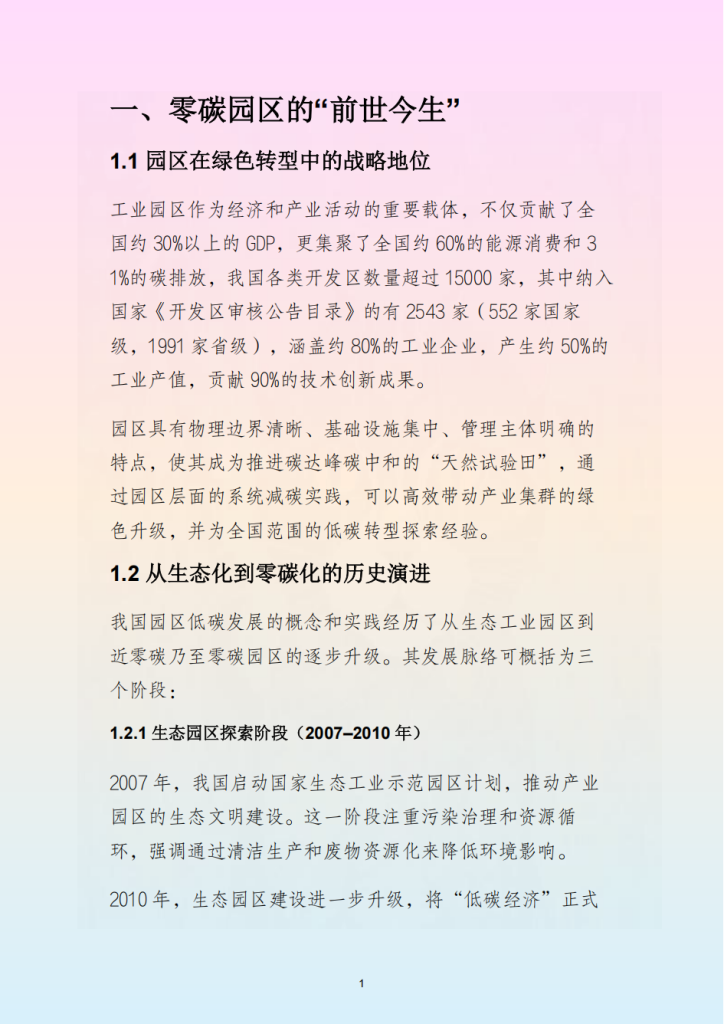 一、零碳园区的“前世今生”

1.1 园区在绿色转型中的战略地位

工业园区作为经济和产业活动的重要载体，不仅贡献了全国约 30%以上的 GDP，更集聚了全国约 60%的能源消费和 31%的碳排放，我国各类开发区数量超过 15000 家，其中纳入国家《开发区审核公告目录》的有 2543 家（552 家国家级，1991 家省级），涵盖约 80%的工业企业，产生约 50%的工业产值，贡献 90%的技术创新成果。

园区具有物理边界清晰、基础设施集中、管理主体明确的特点，使其成为推进碳达峰碳中和的“天然试验田”，通过园区层面的系统减碳实践，可以高效带动产业集群的绿色升级，并为全国范围的低碳转型探索经验。

1.2 从生态化到零碳化的历史演进

我国园区低碳发展的概念和实践经历了从生态工业园区到近零碳乃至零碳园区的逐步升级。其发展脉络可概括为三个阶段：

1.2.1 生态园区探索阶段（2007–2010 年）

2007 年，我国启动国家生态工业示范园区计划，推动产业园区的生态文明建设。这一阶段注重污染治理和资源循环，强调通过清洁生产和废物资源化来降低环境影响。

2010 年，生态园区建设进一步升级，将“低碳经济”正式

1